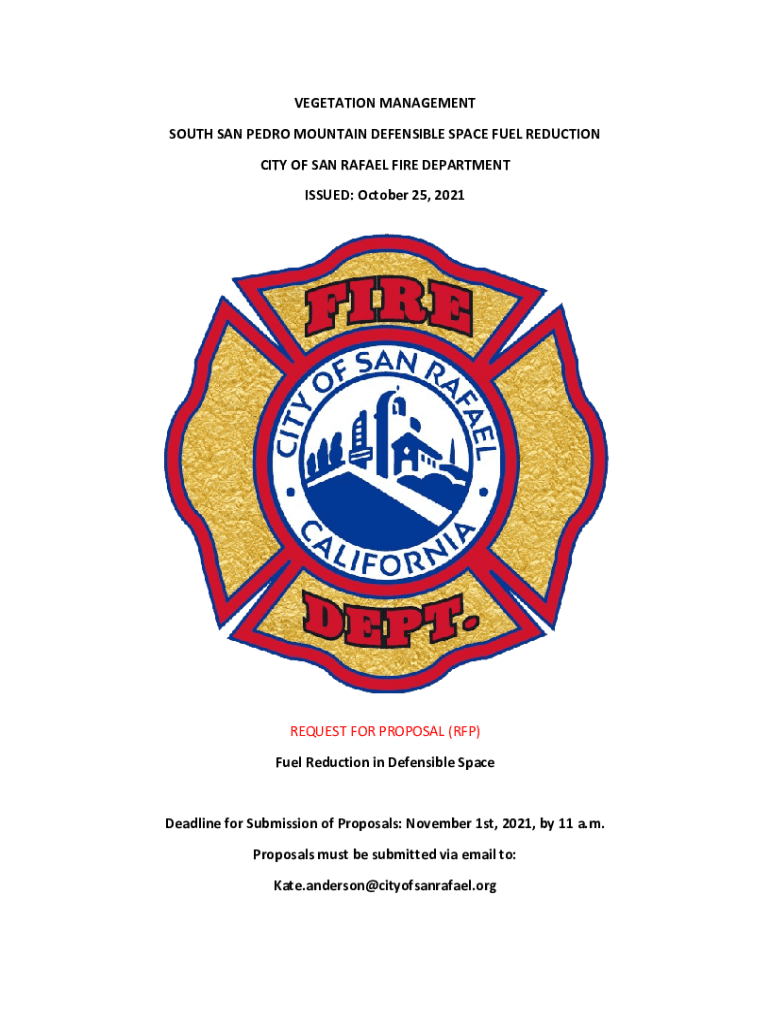 VEGETATION MANAGEMENT

SOUTH SAN PEDRO MOUNTAIN DEFENSIBLE SPACE FUEL REDUCTION

CITY OF SAN RAFAEL FIRE DEPARTMENT

ISSUED: October 25, 2021

FIRE

CITY OF SAN RAFAEL

CALIFORNIA

DEPT.

REQUEST FOR PROPOSAL (RFP)

Fuel Reduction in Defensible Space

Deadline for Submission of Proposals: November 1st, 2021, by 11 a.m.

Proposals must be submitted via email to:

Kate.anderson@cityofsanrafael.org